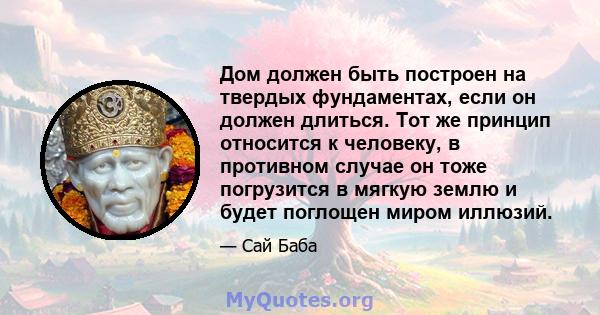 Дом должен быть построен на твердых фундаментах, если он должен длиться. Тот же принцип относится к человеку, в противном случае он тоже погрузится в мягкую землю и будет поглощен миром иллюзий.

— Сай Баба

MyQuotes.org